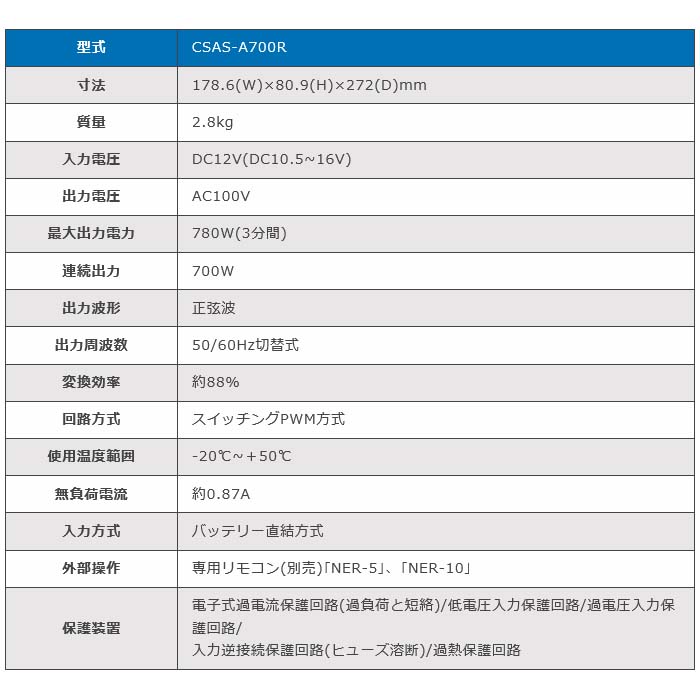 | 型式 | CSAS-A700R |
|---|---|
| 寸法 | 178.6(W)×80.9(H)×272(D)mm |
| 質量 | 2.8kg |
| 入力電圧 | DC12V(DC10.5~16V) |
| 出力電圧 | AC100V |
| 最大出力電力 | 780W(3分間) |
| 連続出力 | 700W |
| 出力波形 | 正弦波 |
| 出力周波数 | 50/60Hz切替式 |
| 変換効率 | 約88% |
| 回路方式 | スイッチングPWM方式 |
| 使用温度範囲 | -20℃～＋50℃ |
| 無負荷電流 | 約0.87A |
| 入力方式 | バッテリー直結方式 |
| 外部操作 | 専用リモコン(別売)「NER-5」、「NER-10」 |
| 保護装置 | 電子式過電流保護回路(過負荷と短絡)/低電圧入力保護回路/過電圧入力保護回路/ 入力逆接続保護回路(ヒューズ溶断)/過熱保護回路 |